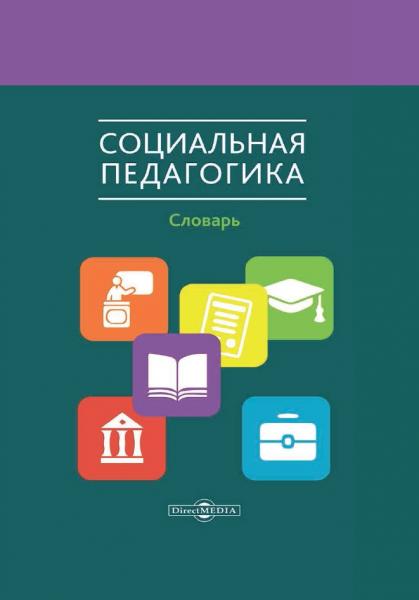 СОЦИАЛЬНАЯ ПЕДАГОГИКА

Словарь

DirectMEDIA